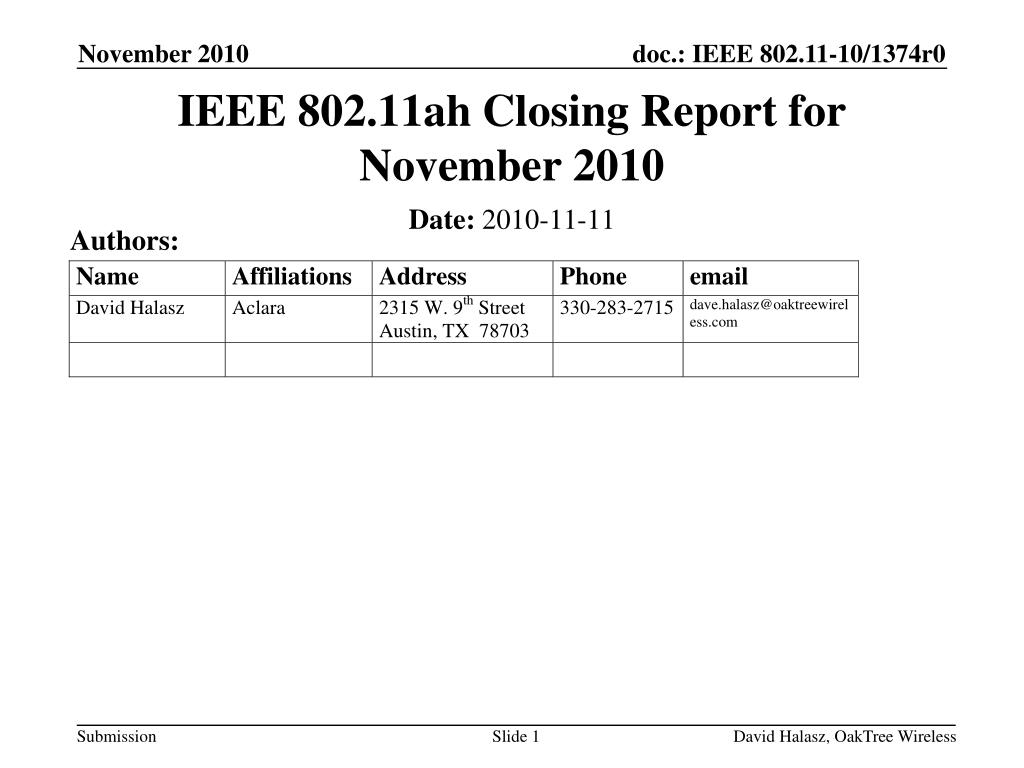 November 2010

doc.: IEEE 802.11-10/1374r0

IEEE 802.11ah Closing Report for November 2010

Date: 2010-11-11

Authors:

| Name | Affiliations | Address | Phone | email |
|---|---|---|---|---|
| David Halasz | Aclara | 2315 W. 9$^{th}$ Street Austin, TX 78703 | 330-283-2715 | dave.halasz@oaktreewireless.com |
| | | | | |

Submission

Slide 1

David Halasz, OakTree Wireless